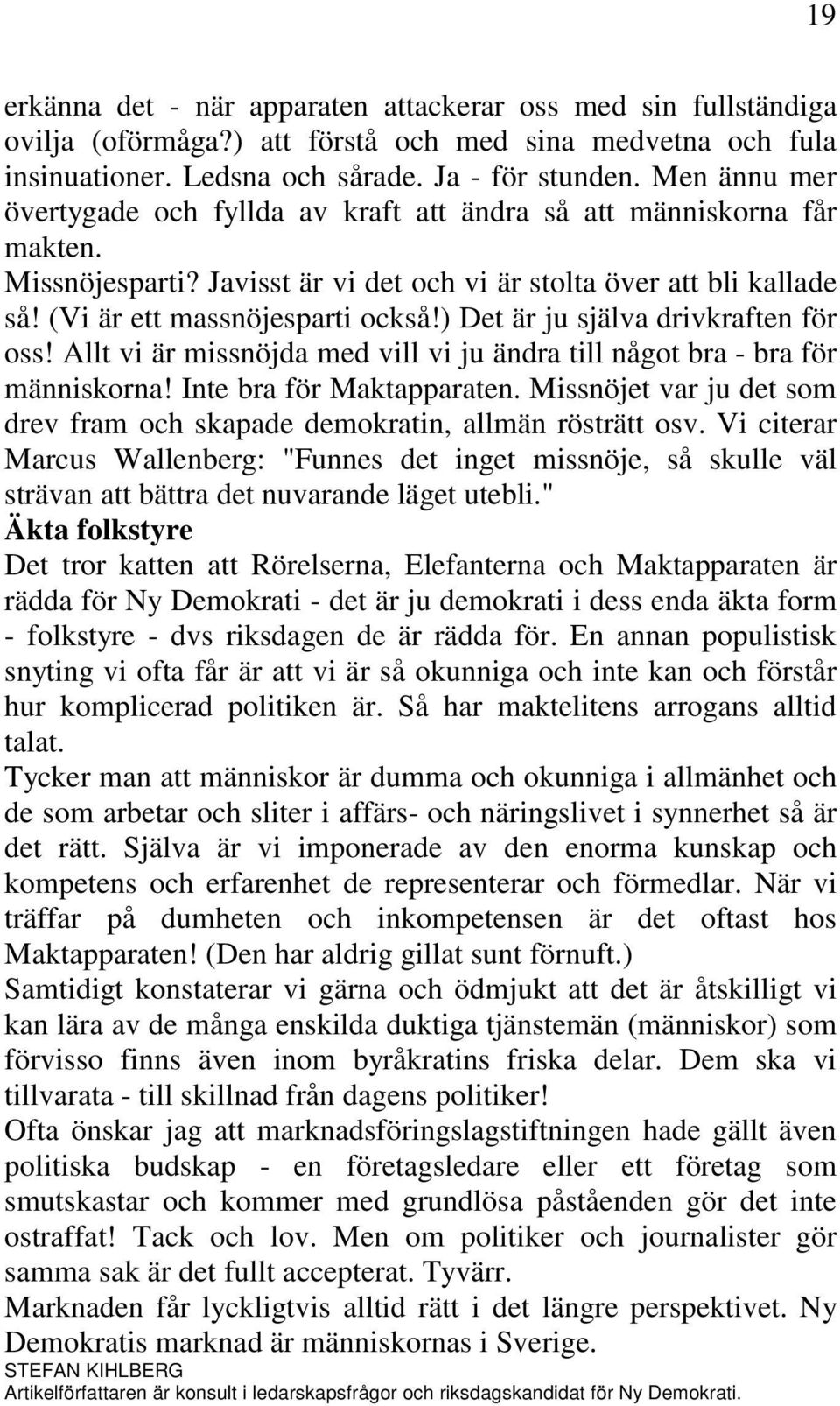 19

erkänna det - när apparaten attackerar oss med sin fullständiga ovilja (oförmåga?) att förstå och med sina medvetna och fula insinuationer. Ledsna och sårade. Ja - för stunden. Men ännu mer övertygade och fyllda av kraft att ändra så att människorna får makten.
Missnöjesparti? Javisst är vi det och vi är stolta över att bli kallade så! (Vi är ett massnöjesparti också!) Det är ju själva drivkraften för oss! Allt vi är missnöjda med vill vi ju ändra till något bra - bra för människorna! Inte bra för Maktapparaten. Missnöjet var ju det som drev fram och skapade demokratin, allmän rösträtt osv. Vi citerar Marcus Wallenberg: "Funnes det inget missnöje, så skulle väl strävan att bättra det nuvarande läget utebli."
Äkta folkstyre
Det tror katten att Rörelserna, Elefanterna och Maktapparaten är rädda för Ny Demokrati - det är ju demokrati i dess enda äkta form - folkstyre - dvs riksdagen de är rädda för. En annan populistisk snyting vi ofta får är att vi är så okunniga och inte kan och förstår hur komplicerad politiken är. Så har maktelitens arrogans alltid talat.
Tycker man att människor är dumma och okunniga i allmänhet och de som arbetar och sliter i affärs- och näringslivet i synnerhet så är det rätt. Själva är vi imponerade av den enorma kunskap och kompetens och erfarenhet de representerar och förmedlar. När vi träffar på dumheten och inkompetensen är det oftast hos Maktapparaten! (Den har aldrig gillat sunt förnuft.)
Samtidigt konstaterar vi gärna och ödmjukt att det är åtskilligt vi kan lära av de många enskilda duktiga tjänstemän (människor) som förvisso finns även inom byråkratins friska delar. Dem ska vi tillvarata - till skillnad från dagens politiker!
Ofta önskar jag att marknadsföringslagstiftningen hade gällt även politiska budskap - en företagsledare eller ett företag som smutskastar och kommer med grundlösa påståenden gör det inte ostraffat! Tack och lov. Men om politiker och journalister gör samma sak är det fullt accepterat. Tyvärr.
Marknaden får lyckligtvis alltid rätt i det längre perspektivet. Ny Demokratis marknad är människornas i Sverige.
STEFAN KIHLBERG
Artikelförfattaren är konsult i ledarskapsfrågor och riksdagskandidat för Ny Demokrati.